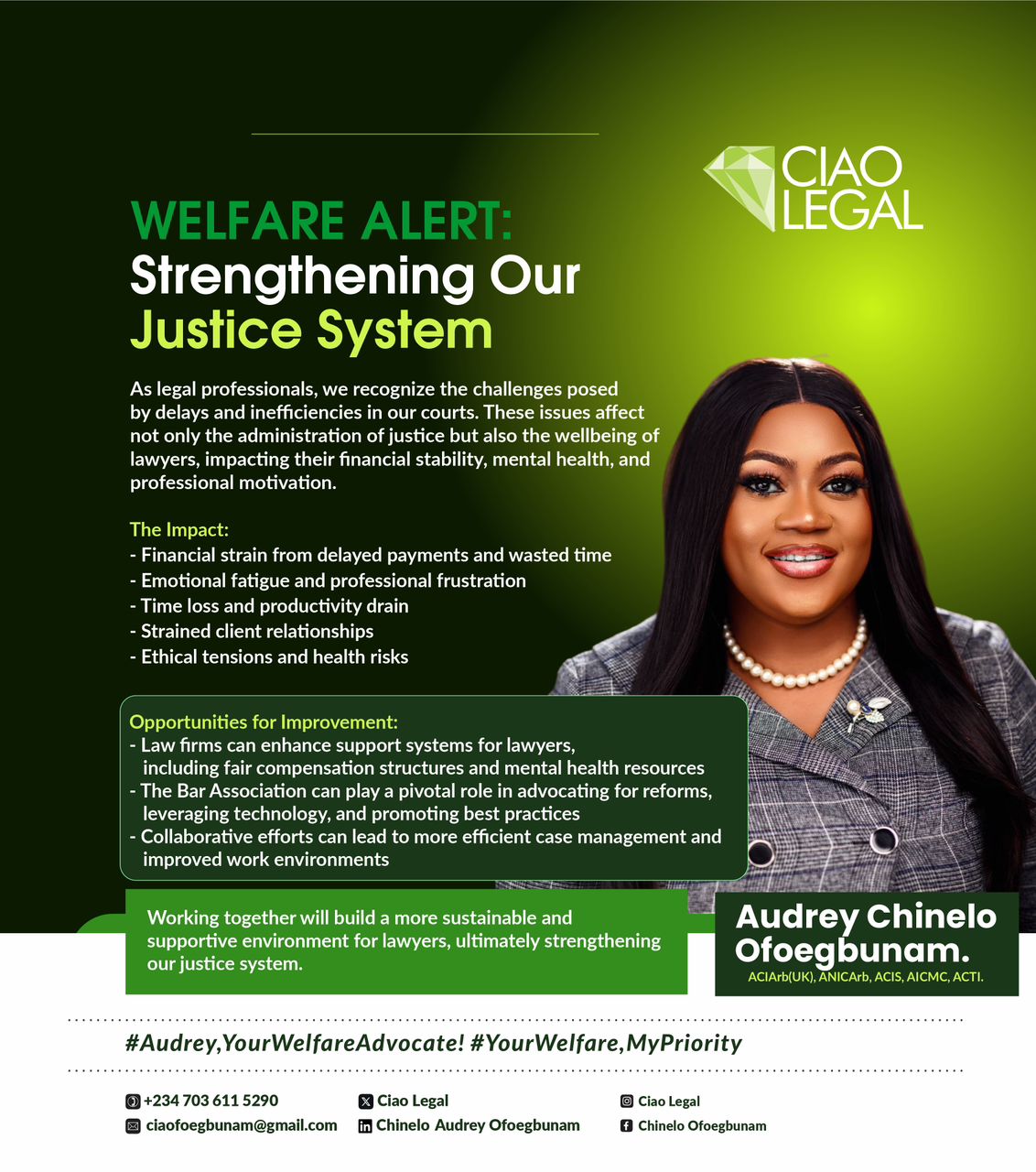 CIAO LEGAL

WELFARE ALERT:
Strengthening Our Justice System

As legal professionals, we recognize the challenges posed by delays and inefficiencies in our courts. These issues affect not only the administration of justice but also the wellbeing of lawyers, impacting their financial stability, mental health, and professional motivation.

The Impact:
- Financial strain from delayed payments and wasted time
- Emotional fatigue and professional frustration
- Time loss and productivity drain
- Strained client relationships
- Ethical tensions and health risks

Opportunities for Improvement:
- Law firms can enhance support systems for lawyers, including fair compensation structures and mental health resources
- The Bar Association can play a pivotal role in advocating for reforms, leveraging technology, and promoting best practices
- Collaborative efforts can lead to more efficient case management and improved work environments

Working together will build a more sustainable and supportive environment for lawyers, ultimately strengthening our justice system.

Audrey Chinelo Ofoegbunam.
ACIArb(UK), ANICArb, ACIS, AICMC, ACTI.

#Audrey,YourWelfareAdvocate! #YourWelfare,MyPriority

+234 703 611 5290
ciaofoegbunam@gmail.com
Ciao Legal
Chinelo Audrey Ofoegbunam
Ciao Legal
Chinelo Ofoegbunam